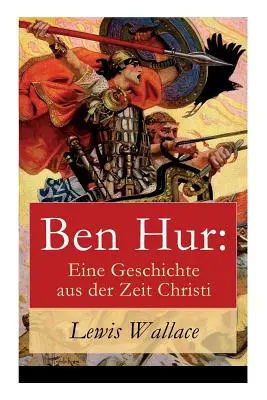 Ben Hur:
Eine Geschichte aus der Zeit Christi

Lewis Wallace